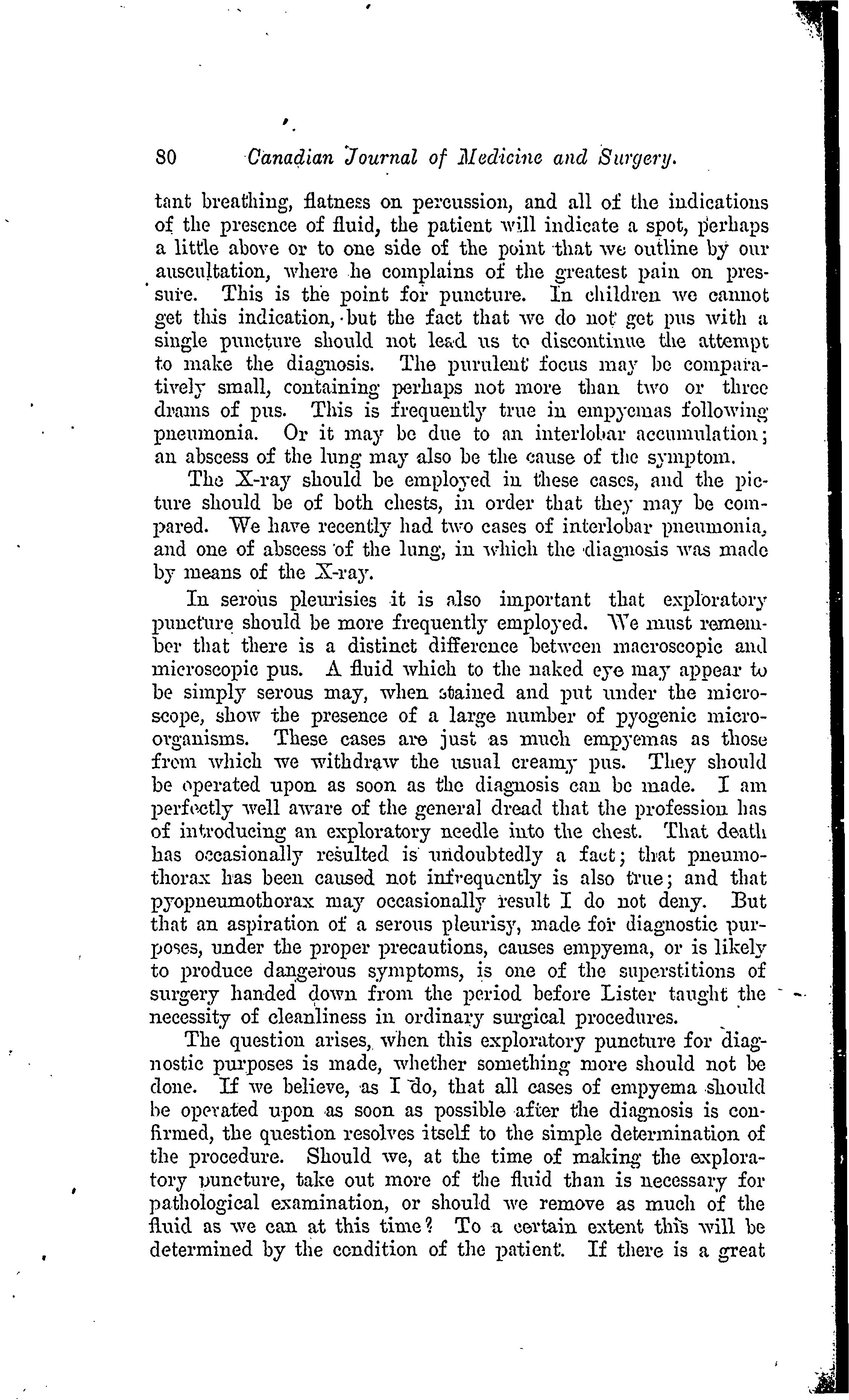 80 Canadian Journal of Medicine and Surgery.

tant breathing, flatness on percussion, and all of the indications of the presence of fluid, the patient will indicate a spot, perhaps a little above or to one side of the point that we outline by our auscultation, where he complains of the greatest pain on pressure. This is the point for puncture. In children we cannot get this indication, but the fact that we do not get pus with a single puncture should not lead us to discontinue the attempt to make the diagnosis. The purulent focus may be comparatively small, containing perhaps not more than two or three drams of pus. This is frequently true in empyemas following pneumonia. Or it may be due to an interlobar accumulation; an abscess of the lung may also be the cause of the symptom.

The X-ray should be employed in these cases, and the picture should be of both chests, in order that they may be compared. We have recently had two cases of interlobar pneumonia, and one of abscess of the lung, in which the diagnosis was made by means of the X-ray.

In serous pleurisies it is also important that exploratory puncture should be more frequently employed. We must remember that there is a distinct difference between macroscopic and microscopic pus. A fluid which to the naked eye may appear to be simply serous may, when stained and put under the microscope, show the presence of a large number of pyogenic microorganisms. These cases are just as much empyemas as those from which we withdraw the usual creamy pus. They should be operated upon as soon as the diagnosis can be made. I am perfectly well aware of the general dread that the profession has of introducing an exploratory needle into the chest. That death has occasionally resulted is undoubtedly a fact; that pneumothorax has been caused not infrequently is also true; and that pyopneumothorax may occasionally result I do not deny. But that an aspiration of a serous pleurisy, made for diagnostic purposes, under the proper precautions, causes empyema, or is likely to produce dangerous symptoms, is one of the superstitions of surgery handed down from the period before Lister taught the necessity of cleanliness in ordinary surgical procedures.

The question arises, when this exploratory puncture for diagnostic purposes is made, whether something more should not be done. If we believe, as I do, that all cases of empyema should be operated upon as soon as possible after the diagnosis is confirmed, the question resolves itself to the simple determination of the procedure. Should we, at the time of making the exploratory puncture, take out more of the fluid than is necessary for pathological examination, or should we remove as much of the fluid as we can at this time? To a certain extent this will be determined by the condition of the patient. If there is a great